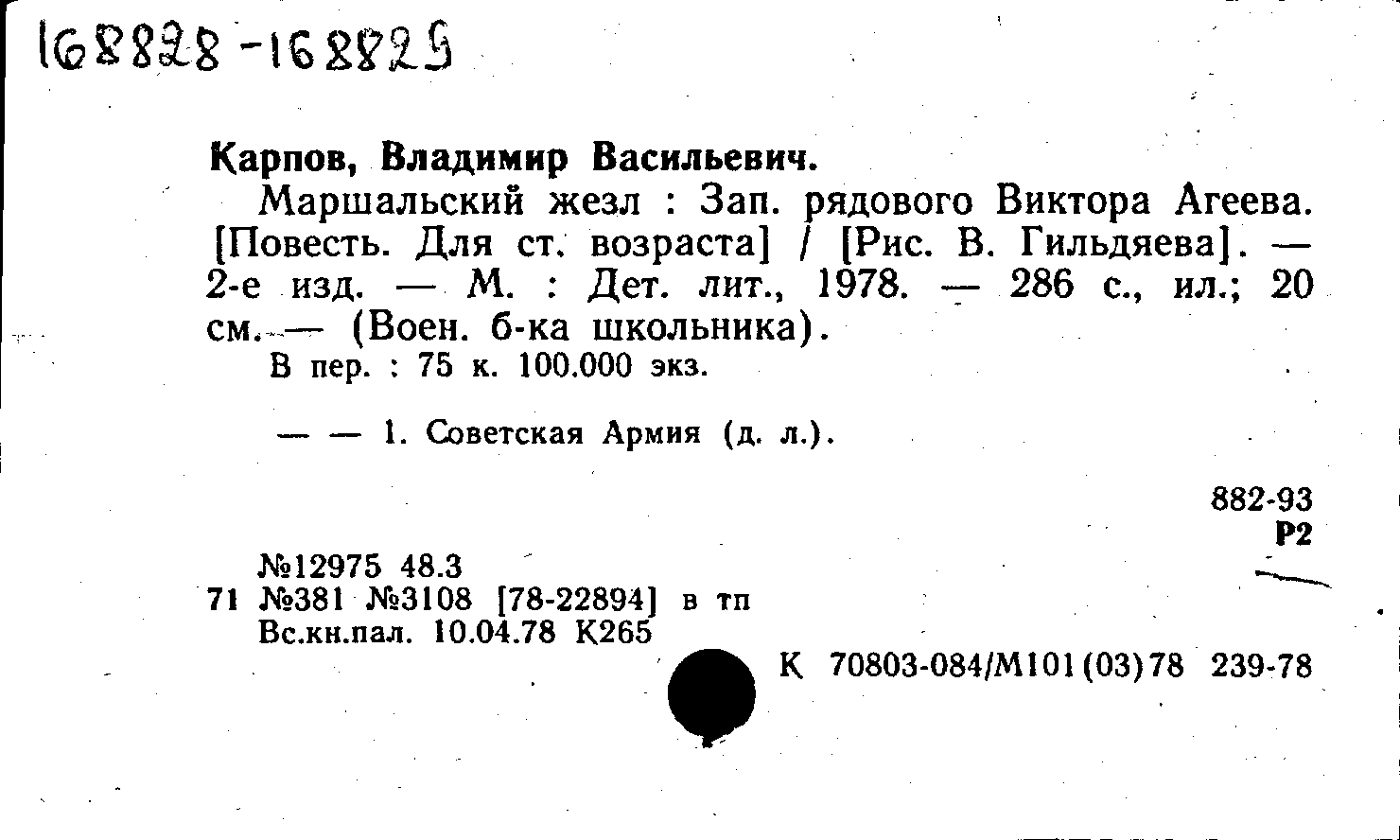 168828-168829

Карпов, Владимир Васильевич.

Маршальский жезл : Зап. рядового Виктора Агеева. [Повесть. Для ст. возраста] / [Рис. В. Гильдяева]. — 2-е изд. — М. : Дет. лит., 1978. — 286 с., ил.; 20 см. — (Воен. б-ка школьника).

В пер. : 75 к. 100.000 экз.

— — 1. Советская Армия (д. л.).

882-93
Р2

№12975 48.3
71 №381 №3108 [78-22894] в тп
Вс.кн.пал. 10.04.78 К265

К 70803-084/М101(03)78 239-78